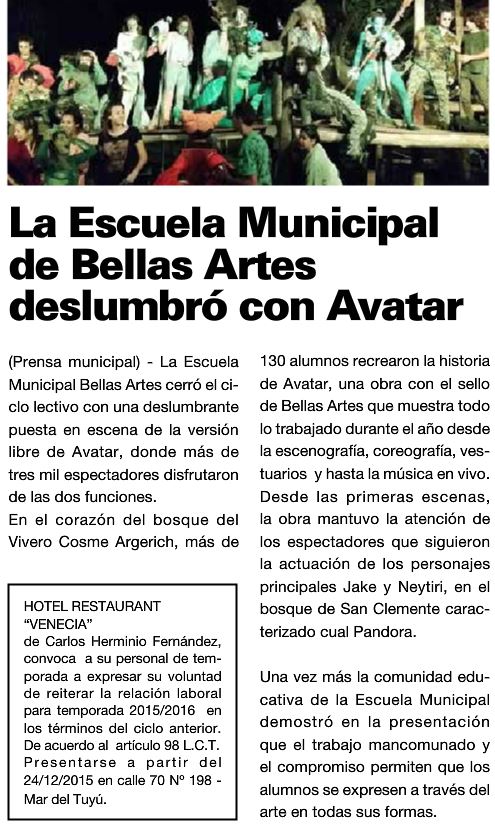 La Escuela Municipal de Bellas Artes deslumbró con Avatar

(Prensa municipal) - La Escuela Municipal Bellas Artes cerró el ciclo lectivo con una deslumbrante puesta en escena de la versión libre de Avatar, donde más de tres mil espectadores disfrutaron de las dos funciones.

En el corazón del bosque del Vivero Cosme Argerich, más de 130 alumnos recrearon la historia de Avatar, una obra con el sello de Bellas Artes que muestra todo lo trabajado durante el año desde la escenografía, coreografía, vestuarios y hasta la música en vivo.

Desde las primeras escenas, la obra mantuvo la atención de los espectadores que siguieron la actuación de los personajes principales Jake y Neytiri, en el bosque de San Clemente caracterizado cual Pandora.

Una vez más la comunidad educativa de la Escuela Municipal demostró en la presentación que el trabajo mancomunado y el compromiso permiten que los alumnos se expresen a través del arte en todas sus formas.

HOTEL RESTAURANT "VENECIA"
de Carlos Herminio Fernández, convoca a su personal de temporada a expresar su voluntad de reiterar la relación laboral para temporada 2015/2016 en los términos del ciclo anterior. De acuerdo al artículo 98 L.C.T. Presentarse a partir del 24/12/2015 en calle 70 Nº 198 - Mar del Tuyú.